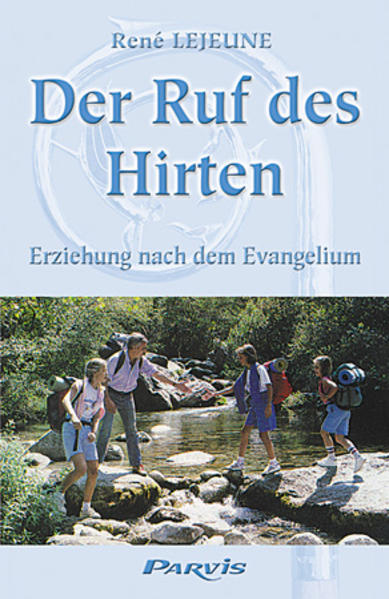 René LEJEUNE

Der Ruf des Hirten

Erziehung nach dem Evangelium

PARVIS